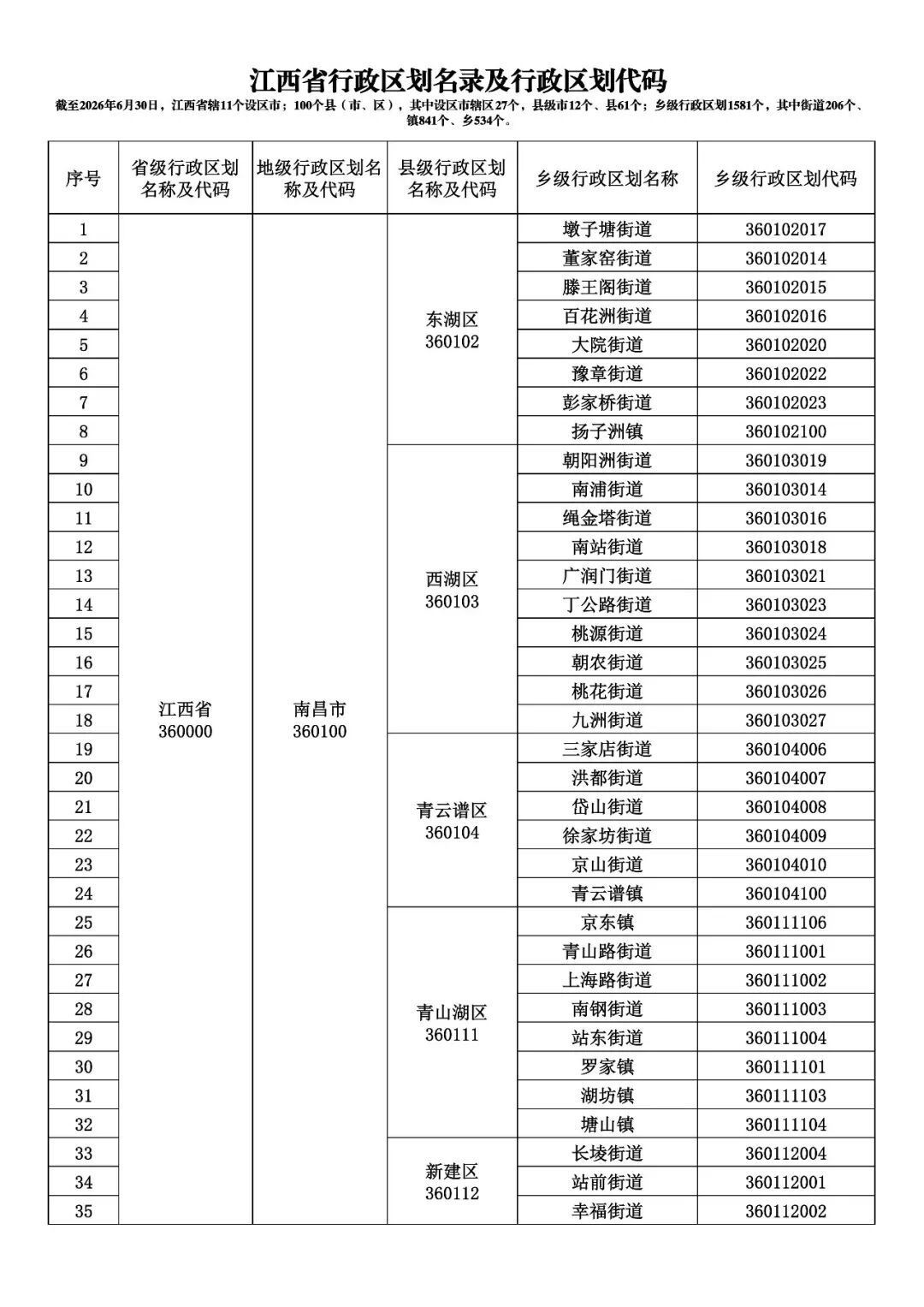 江西省行政区划名录及行政区划代码

截至2026年6月30日，江西省辖11个设区市；100个县（市、区），其中设区市辖区27个，县级市12个、县61个；乡级行政区划1581个，其中街道206个、镇841个、乡534个。

| 序号 | 省级行政区划名称及代码 | 地级行政区划名称及代码 | 县级行政区划名称及代码 | 乡级行政区划名称 | 乡级行政区划代码 |
|---|---|---|---|---|---|
| 1 | 江西省 360000 | 南昌市 360100 | 东湖区 360102 | 墩子塘街道 | 360102017 |
| 2 | | | | 董家窑街道 | 360102014 |
| 3 | | | | 滕王阁街道 | 360102015 |
| 4 | | | | 百花洲街道 | 360102016 |
| 5 | | | | 大院街道 | 360102020 |
| 6 | | | | 豫章街道 | 360102022 |
| 7 | | | | 彭家桥街道 | 360102023 |
| 8 | | | | 扬子洲镇 | 360102100 |
| 9 | | | 西湖区 360103 | 朝阳洲街道 | 360103019 |
| 10 | | | | 南浦街道 | 360103014 |
| 11 | | | | 绳金塔街道 | 360103016 |
| 12 | | | | 南站街道 | 360103018 |
| 13 | | | | 广润门街道 | 360103021 |
| 14 | | | | 丁公路街道 | 360103023 |
| 15 | | | | 桃源街道 | 360103024 |
| 16 | | | | 朝农街道 | 360103025 |
| 17 | | | | 桃花街道 | 360103026 |
| 18 | | | | 九洲街道 | 360103027 |
| 19 | | | 青云谱区 360104 | 三家店街道 | 360104006 |
| 20 | | | | 洪都街道 | 360104007 |
| 21 | | | | 岱山街道 | 360104008 |
| 22 | | | | 徐家坊街道 | 360104009 |
| 23 | | | | 京山街道 | 360104010 |
| 24 | | | | 青云谱镇 | 360104100 |
| 25 | | | 青山湖区 360111 | 京东镇 | 360111106 |
| 26 | | | | 青山路街道 | 360111001 |
| 27 | | | | 上海路街道 | 360111002 |
| 28 | | | | 南钢街道 | 360111003 |
| 29 | | | | 站东街道 | 360111004 |
| 30 | | | | 罗家镇 | 360111101 |
| 31 | | | | 湖坊镇 | 360111103 |
| 32 | | | | 塘山镇 | 360111104 |
| 33 | | | 新建区 360112 | 长堎街道 | 360112004 |
| 34 | | | | 站前街道 | 360112001 |
| 35 | | | | 幸福街道 | 360112002 |